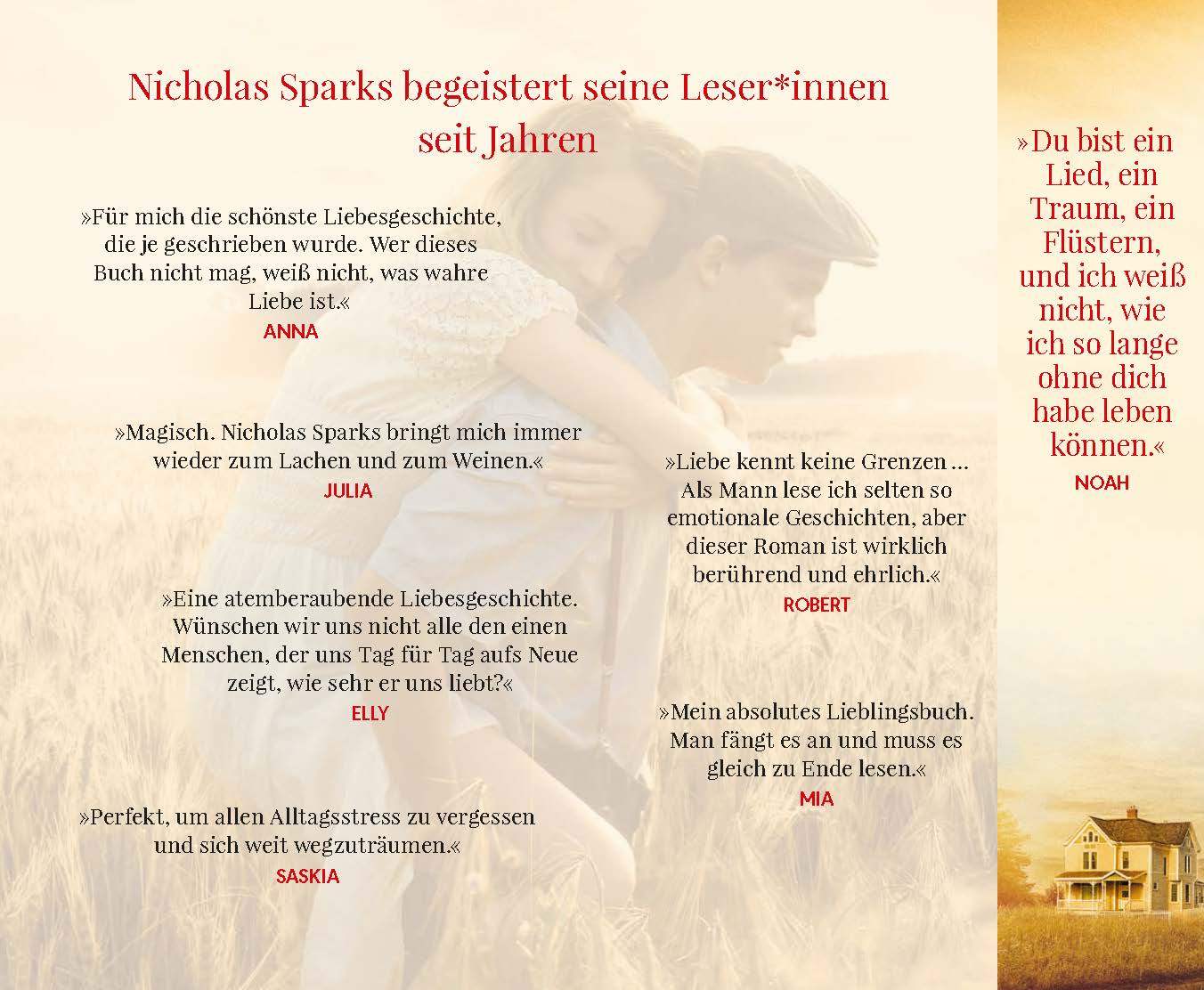 Nicholas Sparks begeistert seine Leser*innen seit Jahren

»Für mich die schönste Liebesgeschichte, die je geschrieben wurde. Wer dieses Buch nicht mag, weiß nicht, was wahre Liebe ist.«
ANNA

»Magisch. Nicholas Sparks bringt mich immer wieder zum Lachen und zum Weinen.«
JULIA

»Eine atemberaubende Liebesgeschichte. Wünschen wir uns nicht alle den einen Menschen, der uns Tag für Tag aufs Neue zeigt, wie sehr er uns liebt?«
ELLY

»Perfekt, um allen Alltagsstress zu vergessen und sich weit wegzuträumen.«
SASKIA

»Liebe kennt keine Grenzen … Als Mann lese ich selten so emotionale Geschichten, aber dieser Roman ist wirklich berührend und ehrlich.«
ROBERT

»Mein absolutes Lieblingsbuch. Man fängt es an und muss es gleich zu Ende lesen.«
MIA

»Du bist ein Lied, ein Traum, ein Flüstern, und ich weiß nicht, wie ich so lange ohne dich habe leben können.«
NOAH